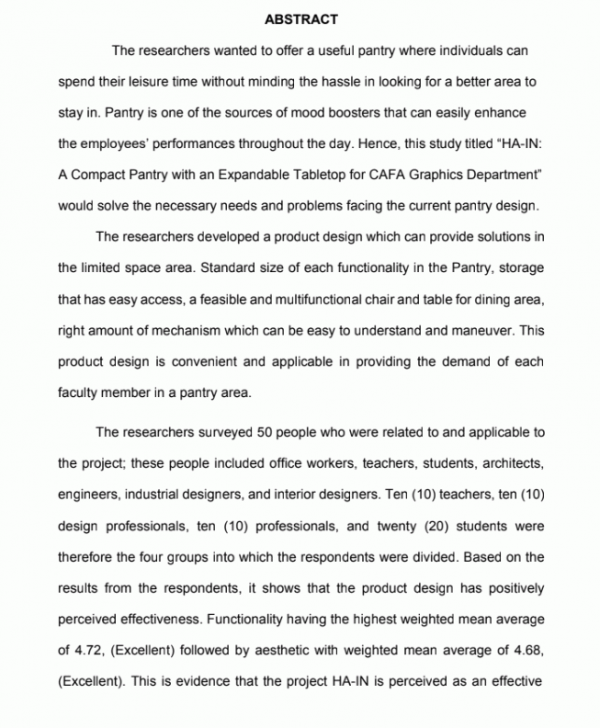 ABSTRACT

The researchers wanted to offer a useful pantry where individuals can spend their leisure time without minding the hassle in looking for a better area to stay in. Pantry is one of the sources of mood boosters that can easily enhance the employees' performances throughout the day. Hence, this study titled "HA-IN: A Compact Pantry with an Expandable Tabletop for CAFA Graphics Department" would solve the necessary needs and problems facing the current pantry design.

The researchers developed a product design which can provide solutions in the limited space area. Standard size of each functionality in the Pantry, storage that has easy access, a feasible and multifunctional chair and table for dining area, right amount of mechanism which can be easy to understand and maneuver. This product design is convenient and applicable in providing the demand of each faculty member in a pantry area.

The researchers surveyed 50 people who were related to and applicable to the project; these people included office workers, teachers, students, architects, engineers, industrial designers, and interior designers. Ten (10) teachers, ten (10) design professionals, ten (10) professionals, and twenty (20) students were therefore the four groups into which the respondents were divided. Based on the results from the respondents, it shows that the product design has positively perceived effectiveness. Functionality having the highest weighted mean average of 4.72, (Excellent) followed by aesthetic with weighted mean average of 4.68, (Excellent). This is evidence that the project HA-IN is perceived as an effective